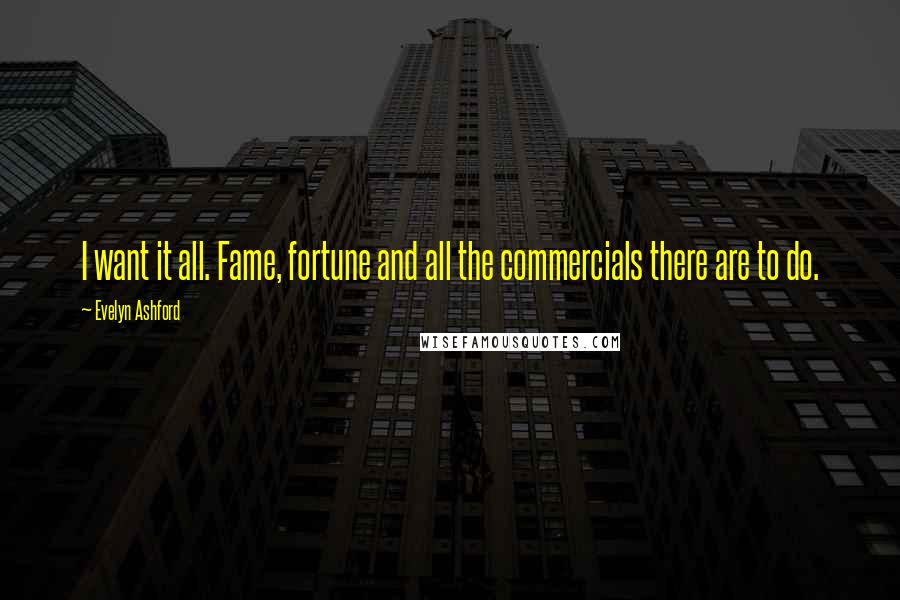 I want it all. Fame, fortune and all the commercials there are to do.

~ Evelyn Ashford

WISEFAMOUSQUOTES.COM